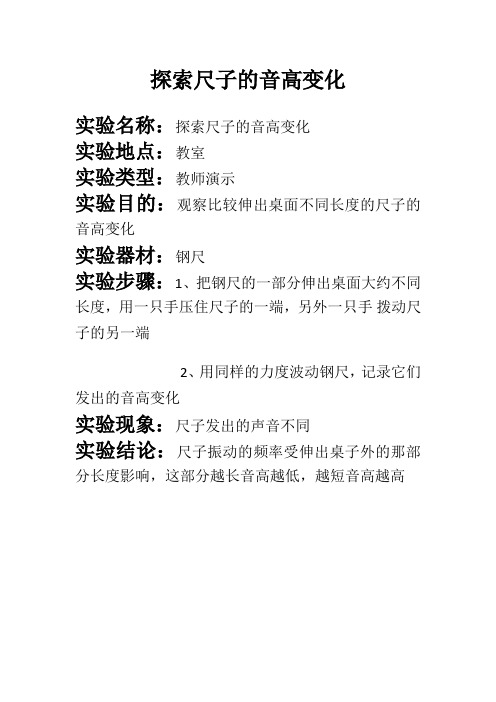 探索尺子的音高变化

实验名称：探索尺子的音高变化

实验地点：教室

实验类型：教师演示

实验目的：观察比较伸出桌面不同长度的尺子的音高变化

实验器材：钢尺

实验步骤：1、把钢尺的一部分伸出桌面大约不同长度，用一只手压住尺子的一端，另外一只手 拨动尺子的另一端

2、用同样的力度波动钢尺，记录它们发出的音高变化

实验现象：尺子发出的声音不同

实验结论：尺子振动的频率受伸出桌子外的那部分长度影响，这部分越长音高越低，越短音高越高